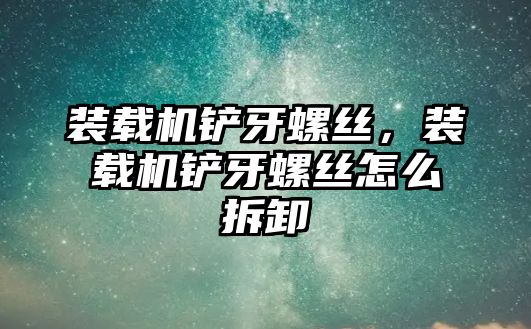 装载机铲牙螺丝，装载机铲牙螺丝怎么拆卸